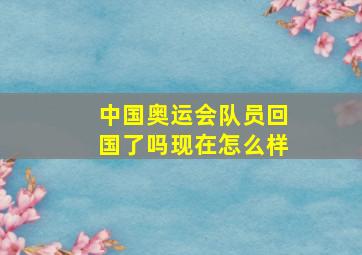 中国奥运会队员回国了吗现在怎么样